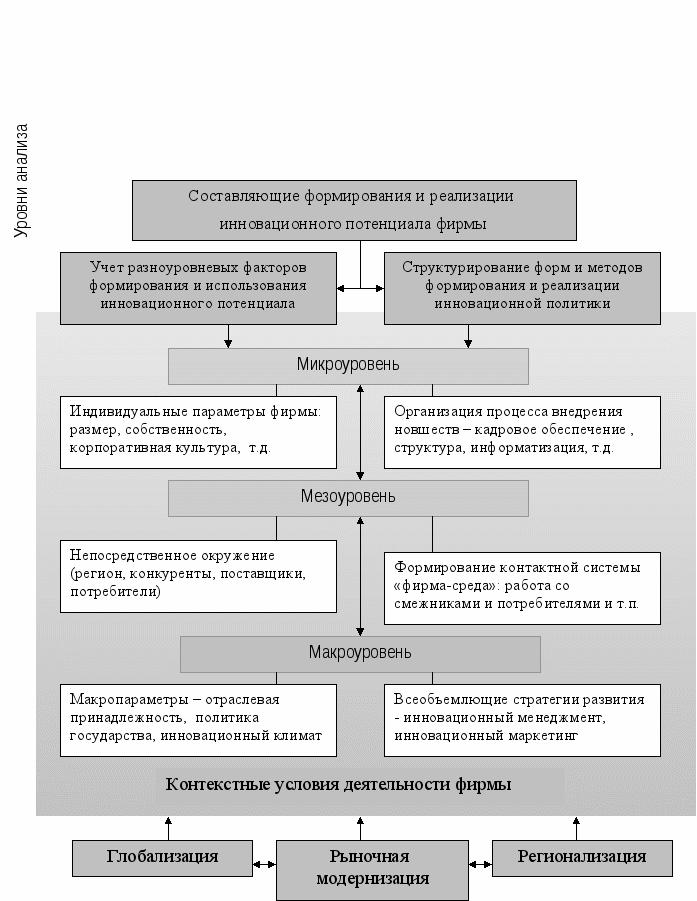 Уровни анализа

Составляющие формирования и реализации инновационного потенциала фирмы

Учет разноуровневых факторов формирования и использования инновационного потенциала

Структурирование форм и методов формирования и реализации инновационной политики

Микроуровень

Индивидуальные параметры фирмы: размер, собственность, корпоративная культура, т.д.

Организация процесса внедрения новшеств – кадровое обеспечение , структура, информатизация, т.д.

Мезоуровень

Непосредственное окружение (регион, конкуренты, поставщики, потребители)

Формирование контактной системы «фирма-среда»: работа со смежниками и потребителями и т.п.

Макроуровень

Макропараметры – отраслевая принадлежность, политика государства, инновационный климат

Всеобъемлющие стратегии развития - инновационный менеджмент, инновационный маркетинг

Контекстные условия деятельности фирмы

Глобализация

Рыночная модернизация

Регионализация